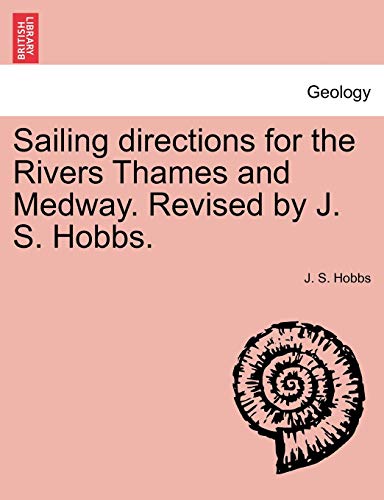 BRITISH LIBRARY

Geology

Sailing directions for the Rivers Thames and Medway. Revised by J. S. Hobbs.

J. S. Hobbs